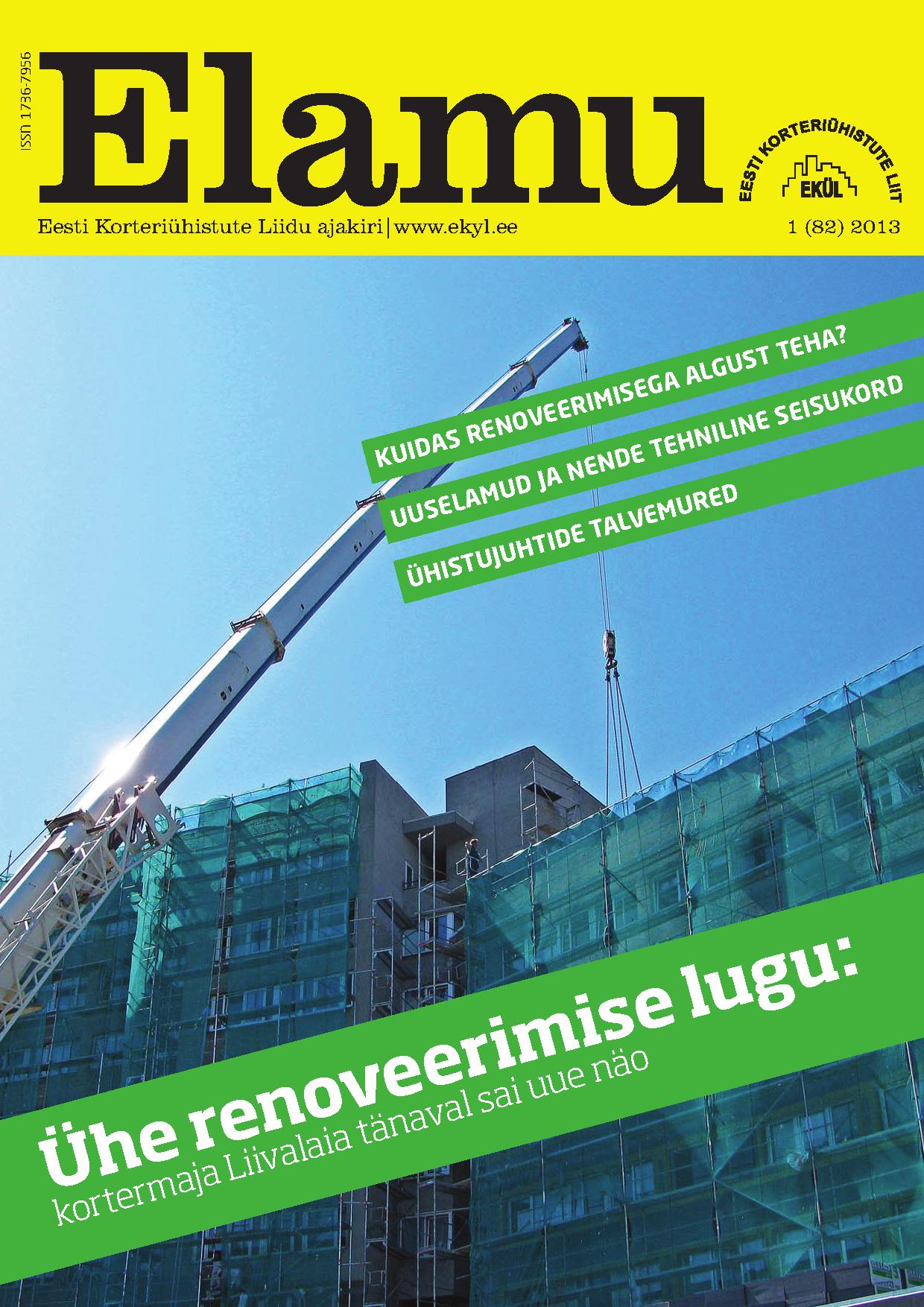 ISSN 1736-7956

Elamu

EESTI KORTERIÜHISTUTE LIIT
EKÜL

Eesti Korteriühistute Liidu ajakiri | www.ekyl.ee

1 (82) 2013

KUIDAS RENOVEERIMISEGA ALGUST TEHA?

UUSELAMUD JA NENDE TEHNILINE SEISUKORD

ÜHISTUJUHTIDE TALVEMURED

Ühe renoveerimise lugu:
kortermaja Liivalaia tänaval sai uue näo